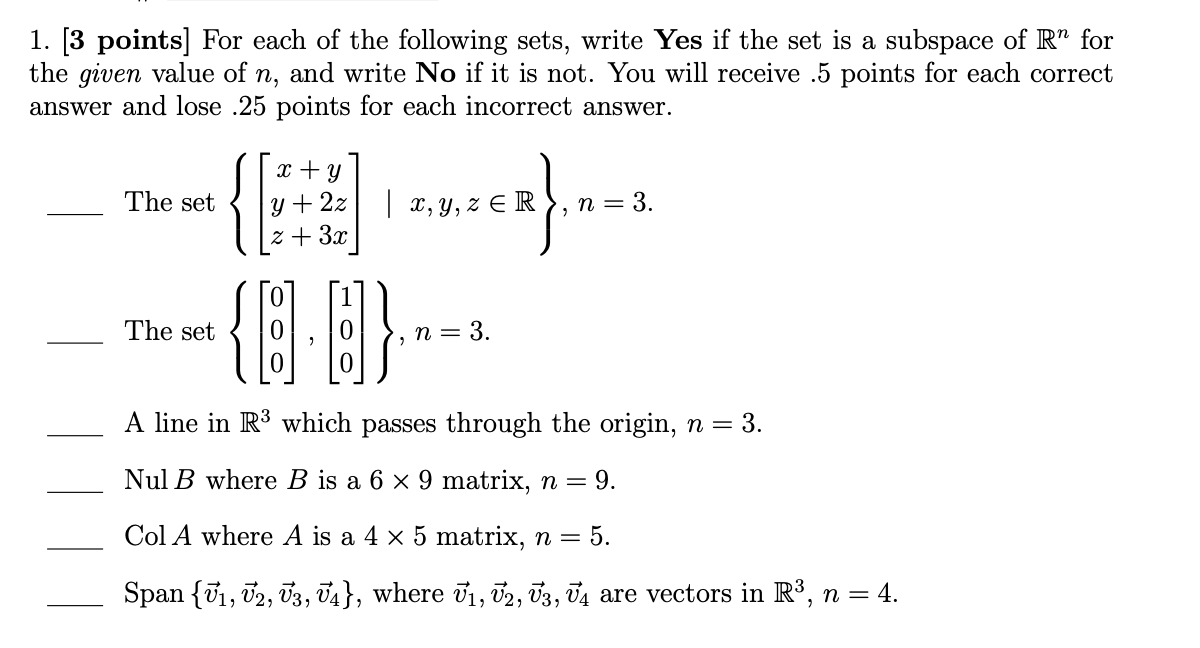 1. [3 points] For each of the following sets, write Yes if the set is a subspace of $\mathbb{R}^n$ for the given value of $n$, and write No if it is not. You will receive .5 points for each correct answer and lose .25 points for each incorrect answer.

____ The set $\left\{ \begin{bmatrix} x+y \\ y+2z \\ z+3x \end{bmatrix} \mid x, y, z \in \mathbb{R} \right\}$, $n = 3$.

____ The set $\left\{ \begin{bmatrix} 0 \\ 0 \\ 0 \end{bmatrix}, \begin{bmatrix} 1 \\ 0 \\ 0 \end{bmatrix} \right\}$, $n = 3$.

____ A line in $\mathbb{R}^3$ which passes through the origin, $n = 3$.

____ Nul $B$ where $B$ is a $6 \times 9$ matrix, $n = 9$.

____ Col $A$ where $A$ is a $4 \times 5$ matrix, $n = 5$.

____ Span $\{\vec{v}_1, \vec{v}_2, \vec{v}_3, \vec{v}_4\}$, where $\vec{v}_1, \vec{v}_2, \vec{v}_3, \vec{v}_4$ are vectors in $\mathbb{R}^3$, $n = 4$.